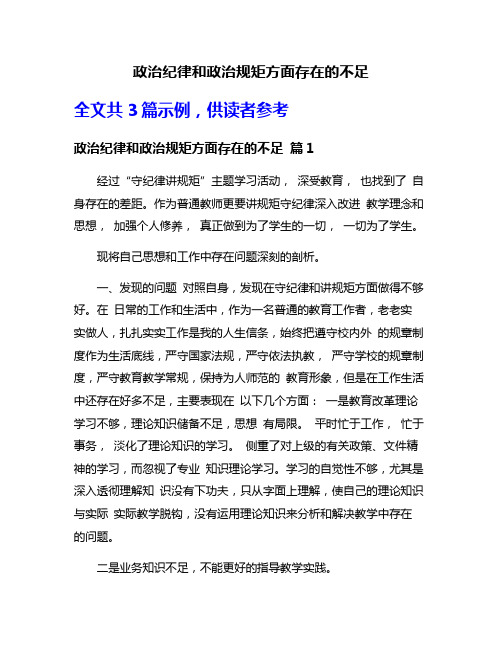 政治纪律和政治规矩方面存在的不足

全文共 3 篇示例，供读者参考

政治纪律和政治规矩方面存在的不足 篇 1

经过“守纪律讲规矩”主题学习活动， 深受教育， 也找到了 自身存在的差距。作为普通教师更要讲规矩守纪律深入改进 教学理念和思想， 加强个人修养， 真正做到为了学生的一切， 一切为了学生。

现将自己思想和工作中存在问题深刻的剖析。

一、发现的问题 对照自身，发现在守纪律和讲规矩方面做得不够好。在 日常的工作和生活中，作为一名普通的教育工作者，老老实实做人，扎扎实实工作是我的人生信条，始终把遵守校内外 的规章制度作为生活底线，严守国家法规，严守依法执教， 严守学校的规章制度，严守教育教学常规，保持为人师范的 教育形象，但是在工作生活中还存在好多不足，主要表现在 以下几个方面： 一是教育改革理论学习不够，理论知识储备不足，思想 有局限。 平时忙于工作， 忙于事务， 淡化了理论知识的学习。 侧重了对上级的有关政策、文件精神的学习，而忽视了专业 知识理论学习。学习的自觉性不够，尤其是深入透彻理解知 识没有下功夫，只从字面上理解，使自己的理论知识与实际 实际教学脱钩，没有运用理论知识来分析和解决教学中存在的问题。

二是业务知识不足，不能更好的指导教学实践。